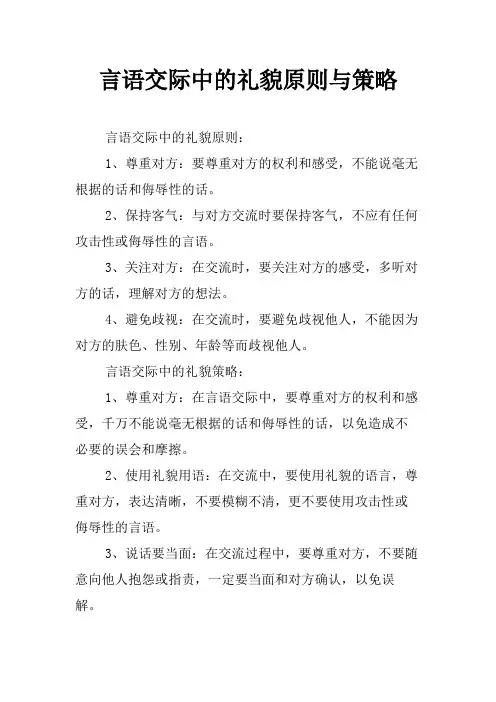 言语交际中的礼貌原则与策略

言语交际中的礼貌原则：

1、尊重对方：要尊重对方的权利和感受，不能说毫无根据的话和侮辱性的话。

2、保持客气：与对方交流时要保持客气，不应有任何攻击性或侮辱性的言语。

3、关注对方：在交流时，要关注对方的感受，多听对方的话，理解对方的想法。

4、避免歧视：在交流时，要避免歧视他人，不能因为对方的肤色、性别、年龄等而歧视他人。

言语交际中的礼貌策略：

1、尊重对方：在言语交际中，要尊重对方的权利和感受，千万不能说毫无根据的话和侮辱性的话，以免造成不必要的误会和摩擦。

2、使用礼貌用语：在交流中，要使用礼貌的语言，尊重对方，表达清晰，不要模糊不清，更不要使用攻击性或侮辱性的言语。

3、说话要当面：在交流过程中，要尊重对方，不要随意向他人抱怨或指责，一定要当面和对方确认，以免误解。